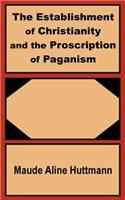 The Establishment of Christianity and the Proscription of Paganism

Maude Aline Huttmann